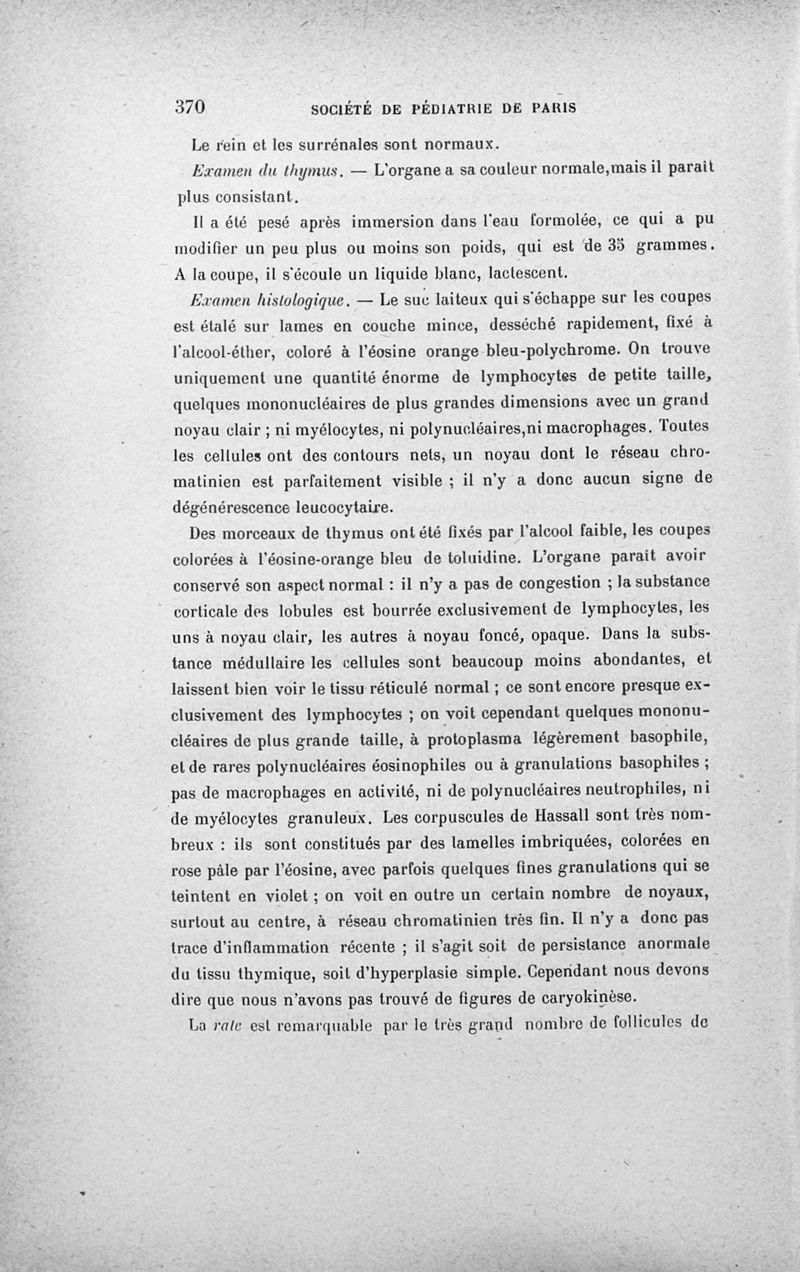 370 SOCIÉTÉ DE PÉDIATRIE DE PARIS

Le rein et les surrénales sont normaux.

Examen du thymus. — L'organe a sa couleur normale,mais il paraît plus consistant.

Il a été pesé après immersion dans l'eau formolée, ce qui a pu modifier un peu plus ou moins son poids, qui est de 35 grammes. A la coupe, il s'écoule un liquide blanc, lactescent.

Examen histologique. — Le suc laiteux qui s'échappe sur les coupes est étalé sur lames en couche mince, desséché rapidement, fixé à l'alcool-éther, coloré à l'éosine orange bleu-polychrome. On trouve uniquement une quantité énorme de lymphocytes de petite taille, quelques mononucléaires de plus grandes dimensions avec un grand noyau clair ; ni myélocytes, ni polynucléaires,ni macrophages. Toutes les cellules ont des contours nets, un noyau dont le réseau chromatinien est parfaitement visible ; il n'y a donc aucun signe de dégénérescence leucocytaire.

Des morceaux de thymus ont été fixés par l'alcool faible, les coupes colorées à l'éosine-orange bleu de toluidine. L'organe paraît avoir conservé son aspect normal : il n'y a pas de congestion ; la substance corticale des lobules est bourrée exclusivement de lymphocytes, les uns à noyau clair, les autres à noyau foncé, opaque. Dans la substance médullaire les cellules sont beaucoup moins abondantes, et laissent bien voir le tissu réticulé normal ; ce sont encore presque exclusivement des lymphocytes ; on voit cependant quelques mononucléaires de plus grande taille, à protoplasma légèrement basophile, et de rares polynucléaires éosinophiles ou à granulations basophiles ; pas de macrophages en activité, ni de polynucléaires neutrophiles, ni de myélocytes granuleux. Les corpuscules de Hassall sont très nombreux : ils sont constitués par des lamelles imbriquées, colorées en rose pâle par l'éosine, avec parfois quelques fines granulations qui se teintent en violet ; on voit en outre un certain nombre de noyaux, surtout au centre, à réseau chromatinien très fin. Il n'y a donc pas trace d'inflammation récente ; il s'agit soit de persistance anormale du tissu thymique, soit d'hyperplasie simple. Cependant nous devons dire que nous n'avons pas trouvé de figures de caryokinèse.

La rate est remarquable par le très grand nombre de follicules de